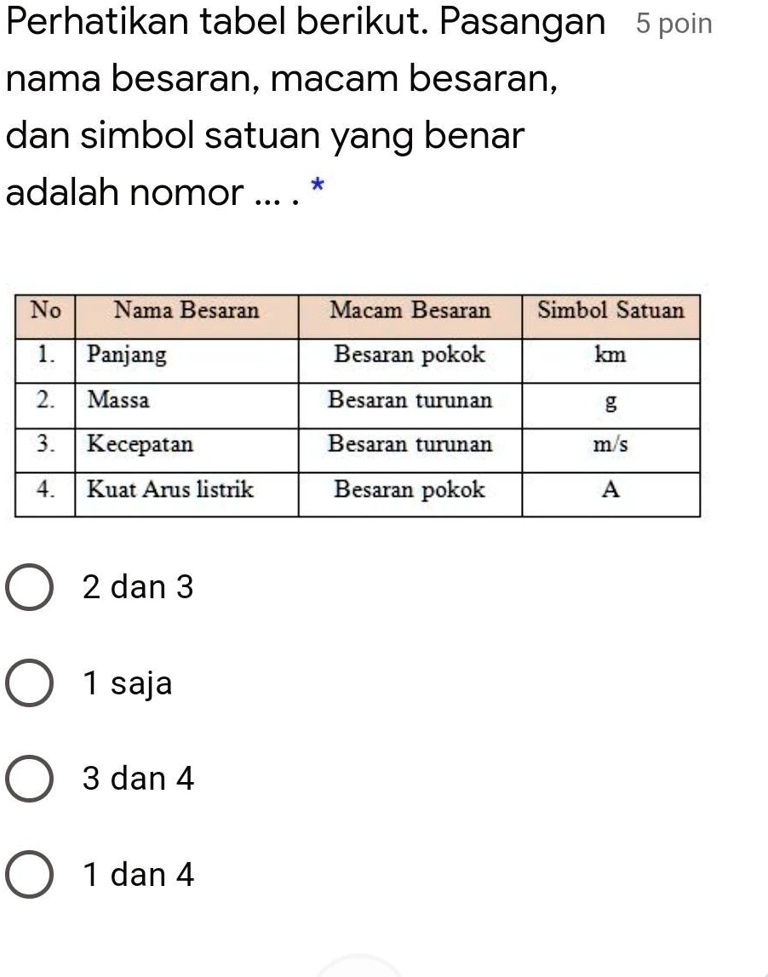 Perhatikan tabel berikut. Pasangan nama besaran, macam besaran, dan simbol satuan yang benar adalah nomor ... . *

5 poin

| No | Nama Besaran | Macam Besaran | Simbol Satuan |
|---|---|---|---|
| 1. | Panjang | Besaran pokok | km |
| 2. | Massa | Besaran turunan | g |
| 3. | Kecepatan | Besaran turunan | m/s |
| 4. | Kuat Arus listrik | Besaran pokok | A |

2 dan 3

1 saja

3 dan 4

1 dan 4